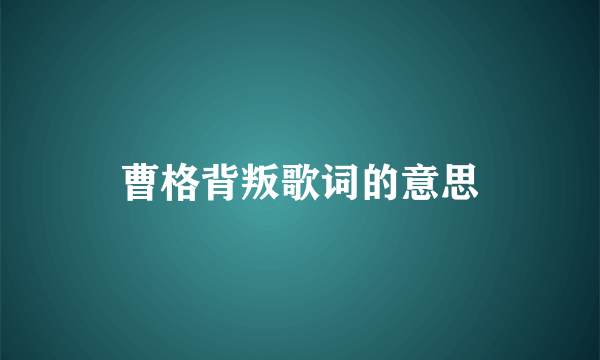 曹格背叛歌词的意思